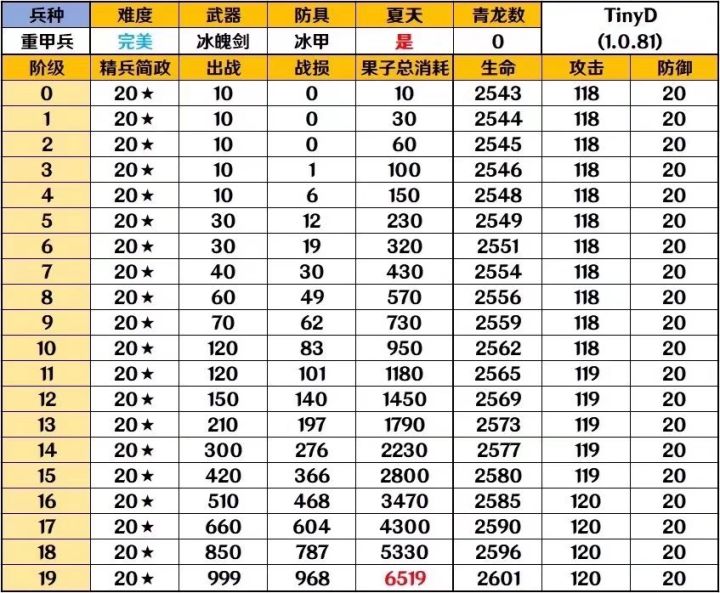 | 兵种 | 难度 | 武器 | 防具 | 夏天 | 青龙数 | TinyD (1.0.81) | |
|---|---|---|---|---|---|---|---|
| 重甲兵 | 完美 | 冰魄剑 | 冰甲 | 是 | 0 | | |
| 阶级 | 精兵简政 | 出战 | 战损 | 果子总消耗 | 生命 | 攻击 | 防御 |
| 0 | 20★ | 10 | 0 | 10 | 2543 | 118 | 20 |
| 1 | 20★ | 10 | 0 | 30 | 2544 | 118 | 20 |
| 2 | 20★ | 10 | 0 | 60 | 2545 | 118 | 20 |
| 3 | 20★ | 10 | 1 | 100 | 2546 | 118 | 20 |
| 4 | 20★ | 10 | 6 | 150 | 2548 | 118 | 20 |
| 5 | 20★ | 30 | 12 | 230 | 2549 | 118 | 20 |
| 6 | 20★ | 30 | 19 | 320 | 2551 | 118 | 20 |
| 7 | 20★ | 40 | 30 | 430 | 2554 | 118 | 20 |
| 8 | 20★ | 60 | 49 | 570 | 2556 | 118 | 20 |
| 9 | 20★ | 70 | 62 | 730 | 2559 | 118 | 20 |
| 10 | 20★ | 120 | 83 | 950 | 2562 | 118 | 20 |
| 11 | 20★ | 120 | 101 | 1180 | 2565 | 119 | 20 |
| 12 | 20★ | 150 | 140 | 1450 | 2569 | 119 | 20 |
| 13 | 20★ | 210 | 197 | 1790 | 2573 | 119 | 20 |
| 14 | 20★ | 300 | 276 | 2230 | 2577 | 119 | 20 |
| 15 | 20★ | 420 | 366 | 2800 | 2580 | 119 | 20 |
| 16 | 20★ | 510 | 468 | 3470 | 2585 | 120 | 20 |
| 17 | 20★ | 660 | 604 | 4300 | 2590 | 120 | 20 |
| 18 | 20★ | 850 | 787 | 5330 | 2596 | 120 | 20 |
| 19 | 20★ | 999 | 968 | 6519 | 2601 | 120 | 20 |